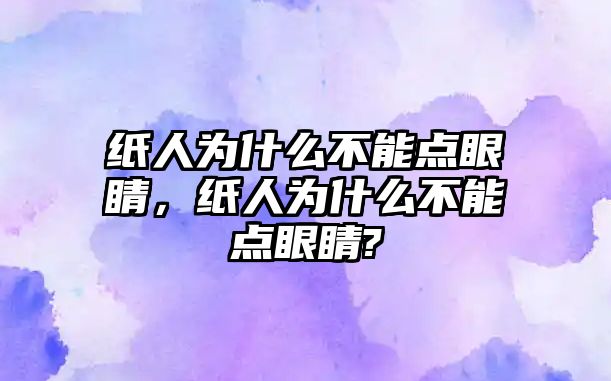 纸人为什么不能点眼睛，纸人为什么不能点眼睛?